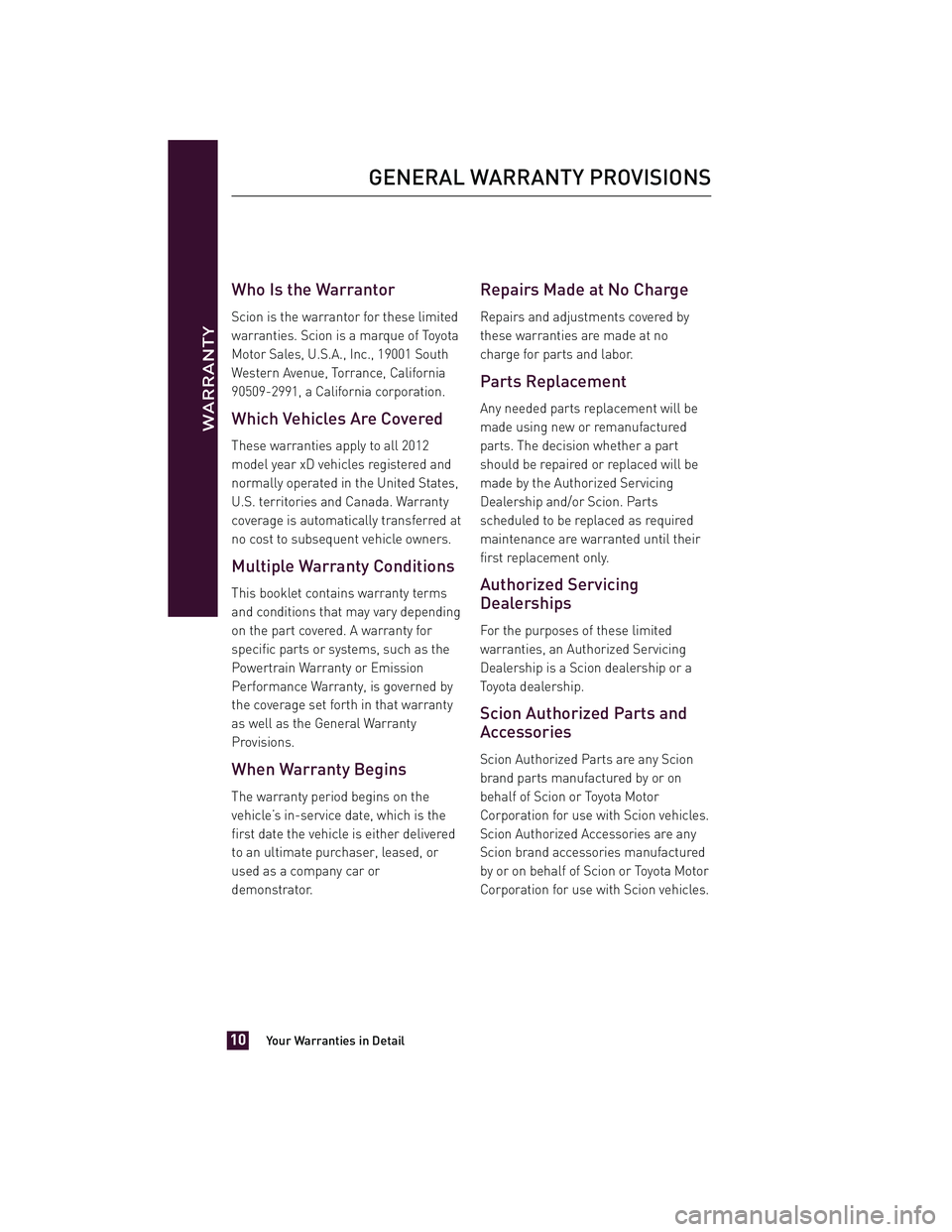 WARRANTY

GENERAL WARRANTY PROVISIONS

Who Is the Warrantor

Scion is the warrantor for these limited warranties. Scion is a marque of Toyota Motor Sales, U.S.A., Inc., 19001 South Western Avenue, Torrance, California 90509-2991, a California corporation.

Which Vehicles Are Covered

These warranties apply to all 2012 model year xD vehicles registered and normally operated in the United States, U.S. territories and Canada. Warranty coverage is automatically transferred at no cost to subsequent vehicle owners.

Multiple Warranty Conditions

This booklet contains warranty terms and conditions that may vary depending on the part covered. A warranty for specific parts or systems, such as the Powertrain Warranty or Emission Performance Warranty, is governed by the coverage set forth in that warranty as well as the General Warranty Provisions.

When Warranty Begins

The warranty period begins on the vehicle's in-service date, which is the first date the vehicle is either delivered to an ultimate purchaser, leased, or used as a company car or demonstrator.

Repairs Made at No Charge

Repairs and adjustments covered by these warranties are made at no charge for parts and labor.

Parts Replacement

Any needed parts replacement will be made using new or remanufactured parts. The decision whether a part should be repaired or replaced will be made by the Authorized Servicing Dealership and/or Scion. Parts scheduled to be replaced as required maintenance are warranted until their first replacement only.

Authorized Servicing Dealerships

For the purposes of these limited warranties, an Authorized Servicing Dealership is a Scion dealership or a Toyota dealership.

Scion Authorized Parts and Accessories

Scion Authorized Parts are any Scion brand parts manufactured by or on behalf of Scion or Toyota Motor Corporation for use with Scion vehicles. Scion Authorized Accessories are any Scion brand accessories manufactured by or on behalf of Scion or Toyota Motor Corporation for use with Scion vehicles.

10 Your Warranties in Detail

carmanualsonline.info